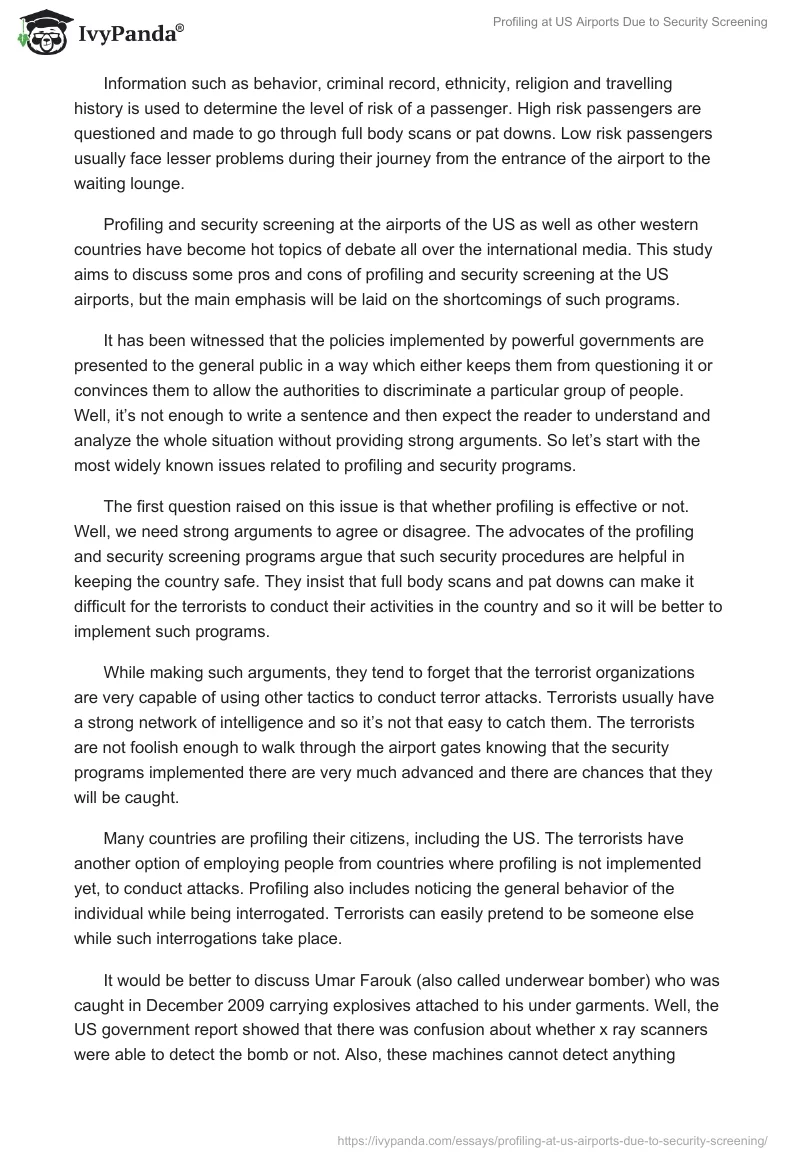 IvyPanda®

Profiling at US Airports Due to Security Screening

Information such as behavior, criminal record, ethnicity, religion and travelling history is used to determine the level of risk of a passenger. High risk passengers are questioned and made to go through full body scans or pat downs. Low risk passengers usually face lesser problems during their journey from the entrance of the airport to the waiting lounge.

Profiling and security screening at the airports of the US as well as other western countries have become hot topics of debate all over the international media. This study aims to discuss some pros and cons of profiling and security screening at the US airports, but the main emphasis will be laid on the shortcomings of such programs.

It has been witnessed that the policies implemented by powerful governments are presented to the general public in a way which either keeps them from questioning it or convinces them to allow the authorities to discriminate a particular group of people. Well, it's not enough to write a sentence and then expect the reader to understand and analyze the whole situation without providing strong arguments. So let's start with the most widely known issues related to profiling and security programs.

The first question raised on this issue is that whether profiling is effective or not. Well, we need strong arguments to agree or disagree. The advocates of the profiling and security screening programs argue that such security procedures are helpful in keeping the country safe. They insist that full body scans and pat downs can make it difficult for the terrorists to conduct their activities in the country and so it will be better to implement such programs.

While making such arguments, they tend to forget that the terrorist organizations are very capable of using other tactics to conduct terror attacks. Terrorists usually have a strong network of intelligence and so it's not that easy to catch them. The terrorists are not foolish enough to walk through the airport gates knowing that the security programs implemented there are very much advanced and there are chances that they will be caught.

Many countries are profiling their citizens, including the US. The terrorists have another option of employing people from countries where profiling is not implemented yet, to conduct attacks. Profiling also includes noticing the general behavior of the individual while being interrogated. Terrorists can easily pretend to be someone else while such interrogations take place.

It would be better to discuss Umar Farouk (also called underwear bomber) who was caught in December 2009 carrying explosives attached to his under garments. Well, the US government report showed that there was confusion about whether x ray scanners were able to detect the bomb or not. Also, these machines cannot detect anything

https://ivypanda.com/essays/profiling-at-us-airports-due-to-security-screening/